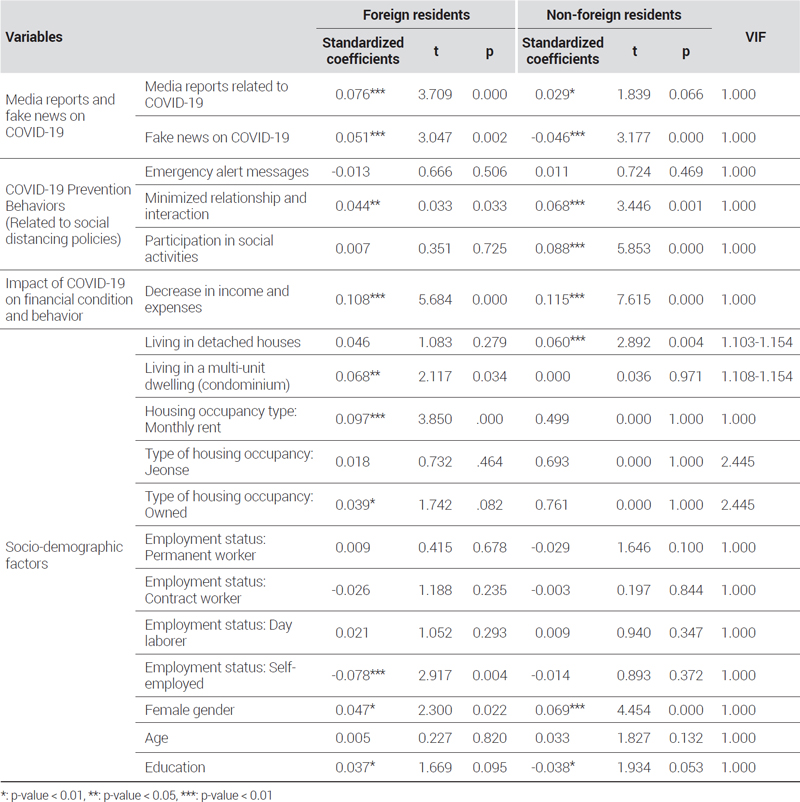 | Variables | | Foreign residents | | | Non-foreign residents | | | VIF |
|---|---|---|---|---|---|---|---|---|
| | | Standardized coefficients | t | p | Standardized coefficients | t | p | |
| Media reports and fake news on COVID-19 | Media reports related to COVID-19 | 0.076*** | 3.709 | 0.000 | 0.029* | 1.839 | 0.066 | 1.000 |
| | Fake news on COVID-19 | 0.051*** | 3.047 | 0.002 | -0.046*** | 3.177 | 0.000 | 1.000 |
| COVID-19 Prevention Behaviors (Related to social distancing policies) | Emergency alert messages | -0.013 | 0.666 | 0.506 | 0.011 | 0.724 | 0.469 | 1.000 |
| | Minimized relationship and interaction | 0.044** | 0.033 | 0.033 | 0.068*** | 3.446 | 0.001 | 1.000 |
| | Participation in social activities | 0.007 | 0.351 | 0.725 | 0.088*** | 5.853 | 0.000 | 1.000 |
| Impact of COVID-19 on financial condition and behavior | Decrease in income and expenses | 0.108*** | 5.684 | 0.000 | 0.115*** | 7.615 | 0.000 | 1.000 |
| Socio-demographic factors | Living in detached houses | 0.046 | 1.083 | 0.279 | 0.060*** | 2.892 | 0.004 | 1.103-1.154 |
| | Living in a multi-unit dwelling (condominium) | 0.068** | 2.117 | 0.034 | 0.000 | 0.036 | 0.971 | 1.108-1.154 |
| | Housing occupancy type: Monthly rent | 0.097*** | 3.850 | .000 | 0.499 | 0.000 | 1.000 | 1.000 |
| | Type of housing occupancy: Jeonse | 0.018 | 0.732 | .464 | 0.693 | 0.000 | 1.000 | 2.445 |
| | Type of housing occupancy: Owned | 0.039* | 1.742 | .082 | 0.761 | 0.000 | 1.000 | 2.445 |
| | Employment status: Permanent worker | 0.009 | 0.415 | 0.678 | -0.029 | 1.646 | 0.100 | 1.000 |
| | Employment status: Contract worker | -0.026 | 1.188 | 0.235 | -0.003 | 0.197 | 0.844 | 1.000 |
| | Employment status: Day laborer | 0.021 | 1.052 | 0.293 | 0.009 | 0.940 | 0.347 | 1.000 |
| | Employment status: Self-employed | -0.078*** | 2.917 | 0.004 | -0.014 | 0.893 | 0.372 | 1.000 |
| | Female gender | 0.047* | 2.300 | 0.022 | 0.069*** | 4.454 | 0.000 | 1.000 |
| | Age | 0.005 | 0.227 | 0.820 | 0.033 | 1.827 | 0.132 | 1.000 |
| | Education | 0.037* | 1.669 | 0.095 | -0.038* | 1.934 | 0.053 | 1.000 |

*: p-value < 0.01, **: p-value < 0.05, ***: p-value < 0.01